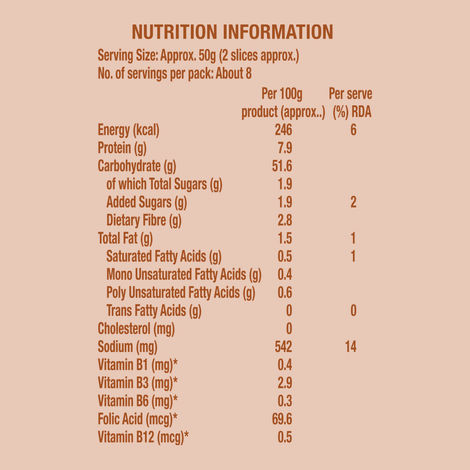 NUTRITION INFORMATION

Serving Size: Approx. 50g (2 slices approx.)
No. of servings per pack: About 8

| | Per 100g product (approx..) | Per serve (%) RDA |
|---|---|---|
| Energy (kcal) | 246 | 6 |
| Protein (g) | 7.9 | |
| Carbohydrate (g) | 51.6 | |
| of which Total Sugars (g) | 1.9 | |
| Added Sugars (g) | 1.9 | 2 |
| Dietary Fibre (g) | 2.8 | |
| Total Fat (g) | 1.5 | 1 |
| Saturated Fatty Acids (g) | 0.5 | 1 |
| Mono Unsaturated Fatty Acids (g) | 0.4 | |
| Poly Unsaturated Fatty Acids (g) | 0.6 | |
| Trans Fatty Acids (g) | 0 | 0 |
| Cholesterol (mg) | 0 | |
| Sodium (mg) | 542 | 14 |
| Vitamin B1 (mg)* | 0.4 | |
| Vitamin B3 (mg)* | 2.9 | |
| Vitamin B6 (mg)* | 0.3 | |
| Folic Acid (mcg)* | 69.6 | |
| Vitamin B12 (mcg)* | 0.5 | |